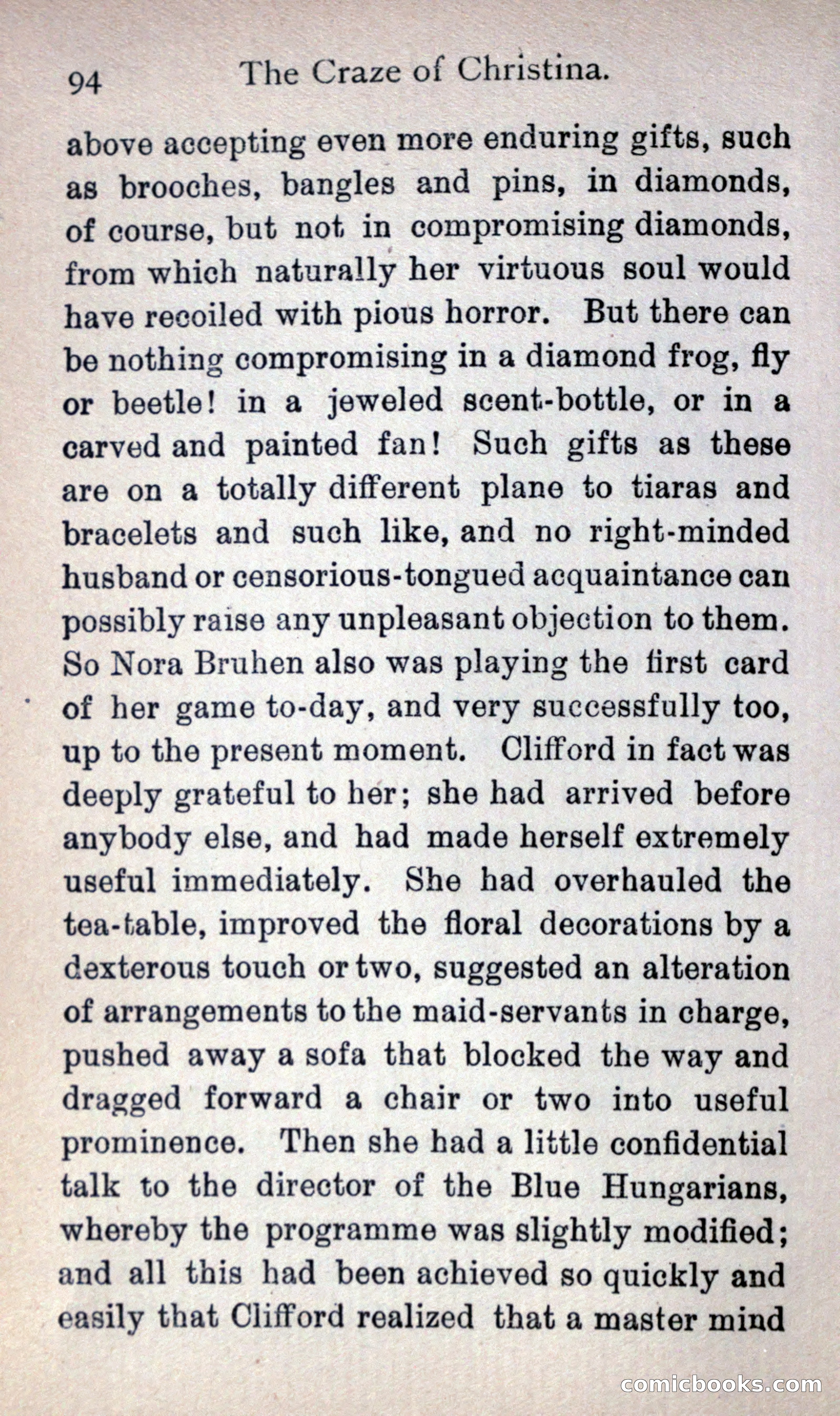 94 The Craze of Christina.

above accepting even more enduring gifts, such as brooches, bangles and pins, in diamonds, of course, but not in compromising diamonds, from which naturally her virtuous soul would have recoiled with pious horror. But there can be nothing compromising in a diamond frog, fly or beetle! in a jeweled scent-bottle, or in a carved and painted fan! Such gifts as these are on a totally different plane to tiaras and bracelets and such like, and no right-minded husband or censorious-tongued acquaintance can possibly raise any unpleasant objection to them. So Nora Bruhen also was playing the first card of her game to-day, and very successfully too, up to the present moment. Clifford in fact was deeply grateful to her; she had arrived before anybody else, and had made herself extremely useful immediately. She had overhauled the tea-table, improved the floral decorations by a dexterous touch or two, suggested an alteration of arrangements to the maid-servants in charge, pushed away a sofa that blocked the way and dragged forward a chair or two into useful prominence. Then she had a little confidential talk to the director of the Blue Hungarians, whereby the programme was slightly modified; and all this had been achieved so quickly and easily that Clifford realized that a master mind

comicbooks.com